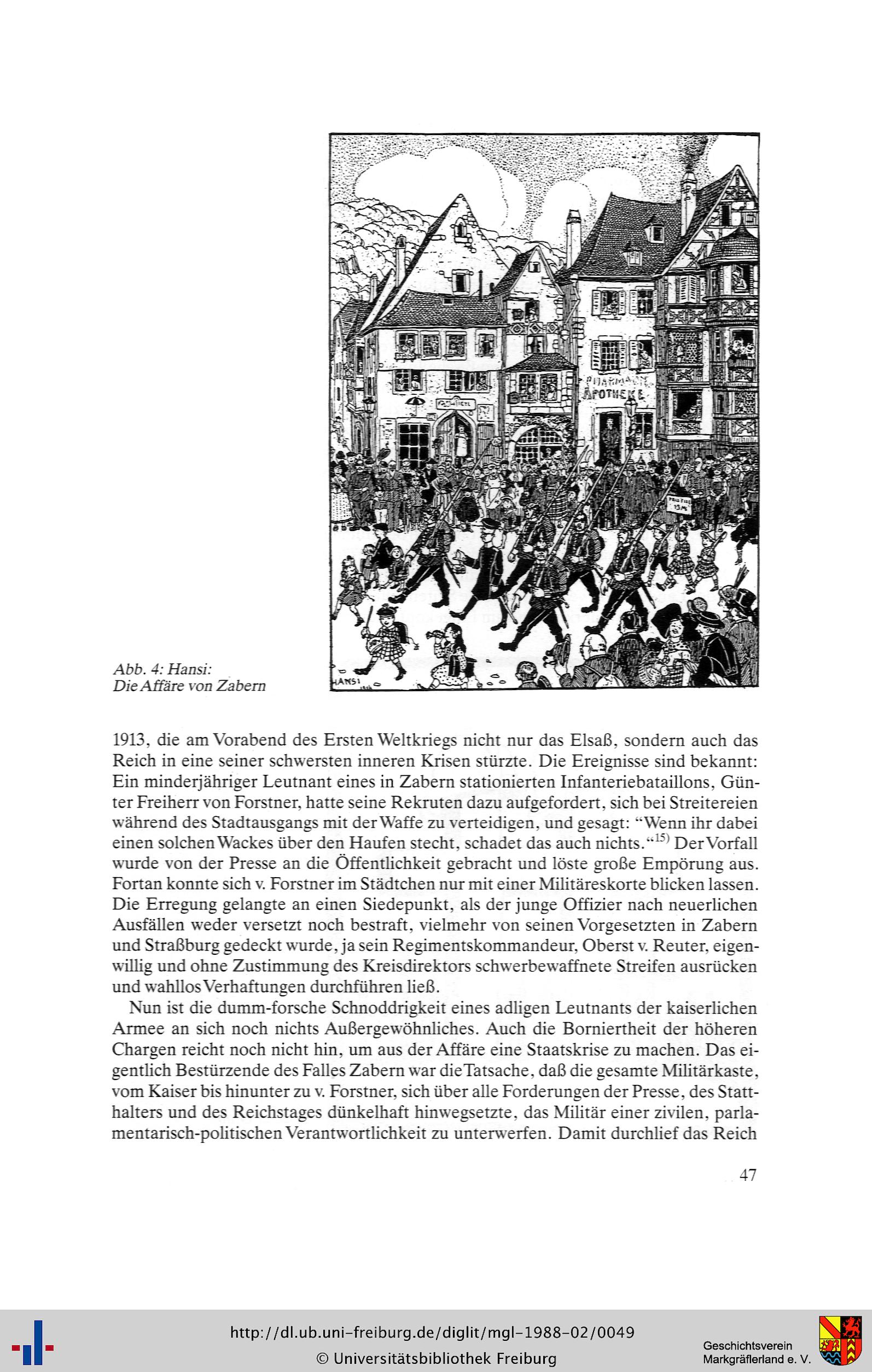 PHARMACIE
APOTHEKE

HANSI

Abb. 4: Hansi:
Die Affäre von Zabern

1913, die am Vorabend des Ersten Weltkriegs nicht nur das Elsaß, sondern auch das Reich in eine seiner schwersten inneren Krisen stürzte. Die Ereignisse sind bekannt: Ein minderjähriger Leutnant eines in Zabern stationierten Infanteriebataillons, Günter Freiherr von Forstner, hatte seine Rekruten dazu aufgefordert, sich bei Streitereien während des Stadtausgangs mit der Waffe zu verteidigen, und gesagt: "Wenn ihr dabei einen solchen Wackes über den Haufen stecht, schadet das auch nichts."$^{15)}$ Der Vorfall wurde von der Presse an die Öffentlichkeit gebracht und löste große Empörung aus. Fortan konnte sich v. Forstner im Städtchen nur mit einer Militäreskorte blicken lassen. Die Erregung gelangte an einen Siedepunkt, als der junge Offizier nach neuerlichen Ausfällen weder versetzt noch bestraft, vielmehr von seinen Vorgesetzten in Zabern und Straßburg gedeckt wurde, ja sein Regimentskommandeur, Oberst v. Reuter, eigenwillig und ohne Zustimmung des Kreisdirektors schwerbewaffnete Streifen ausrücken und wahllos Verhaftungen durchführen ließ.

Nun ist die dumm-forsche Schnoddrigkeit eines adligen Leutnants der kaiserlichen Armee an sich noch nichts Außergewöhnliches. Auch die Borniertheit der höheren Chargen reicht noch nicht hin, um aus der Affäre eine Staatskrise zu machen. Das eigentlich Bestürzende des Falles Zabern war die Tatsache, daß die gesamte Militärkaste, vom Kaiser bis hinunter zu v. Forstner, sich über alle Forderungen der Presse, des Statthalters und des Reichstages dünkelhaft hinwegsetzte, das Militär einer zivilen, parlamentarisch-politischen Verantwortlichkeit zu unterwerfen. Damit durchlief das Reich

47

http://dl.ub.uni-freiburg.de/diglit/mgl-1988-02/0049
© Universitätsbibliothek Freiburg

Geschichtsverein
Markgräflerland e. V.